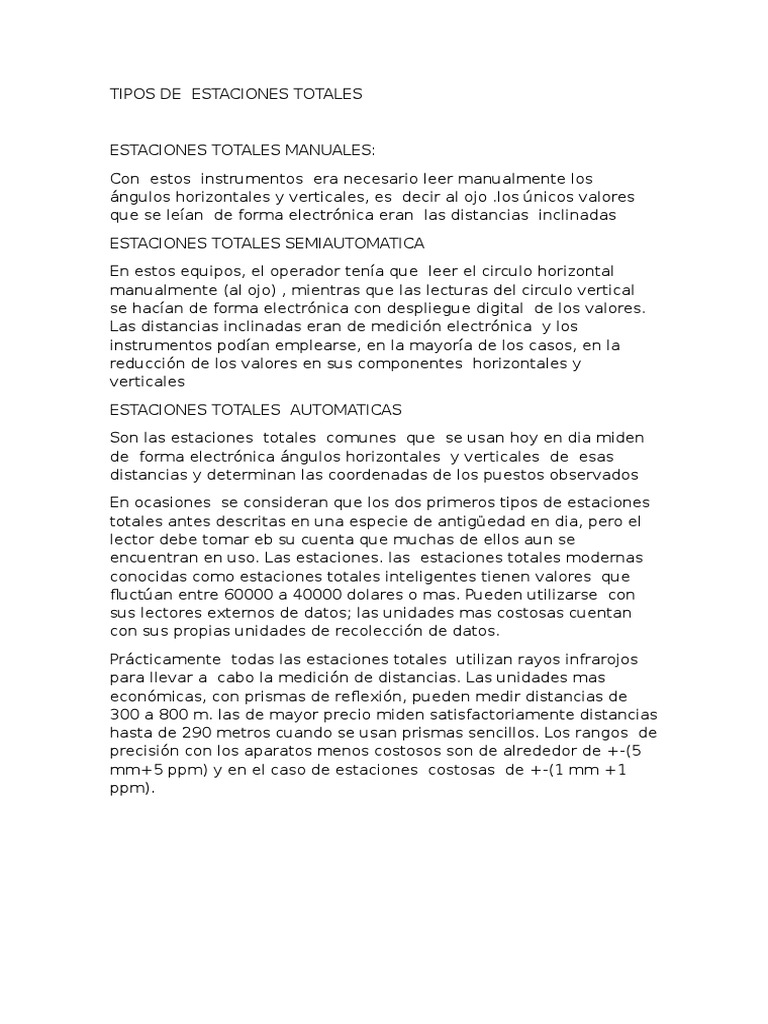 TIPOS DE ESTACIONES TOTALES

ESTACIONES TOTALES MANUALES:

Con estos instrumentos era necesario leer manualmente los ángulos horizontales y verticales, es decir al ojo .los únicos valores que se leían de forma electrónica eran las distancias inclinadas

ESTACIONES TOTALES SEMIAUTOMATICA

En estos equipos, el operador tenía que leer el circulo horizontal manualmente (al ojo) , mientras que las lecturas del circulo vertical se hacían de forma electrónica con despliegue digital de los valores. Las distancias inclinadas eran de medición electrónica y los instrumentos podían emplearse, en la mayoría de los casos, en la reducción de los valores en sus componentes horizontales y verticales

ESTACIONES TOTALES AUTOMATICAS

Son las estaciones totales comunes que se usan hoy en dia miden de forma electrónica ángulos horizontales y verticales de esas distancias y determinan las coordenadas de los puestos observados

En ocasiones se consideran que los dos primeros tipos de estaciones totales antes descritas en una especie de antigüedad en dia, pero el lector debe tomar eb su cuenta que muchas de ellos aun se encuentran en uso. Las estaciones. las estaciones totales modernas conocidas como estaciones totales inteligentes tienen valores que fluctúan entre 60000 a 40000 dolares o mas. Pueden utilizarse con sus lectores externos de datos; las unidades mas costosas cuentan con sus propias unidades de recolección de datos.

Prácticamente todas las estaciones totales utilizan rayos infrarojos para llevar a cabo la medición de distancias. Las unidades mas económicas, con prismas de reflexión, pueden medir distancias de 300 a 800 m. las de mayor precio miden satisfactoriamente distancias hasta de 290 metros cuando se usan prismas sencillos. Los rangos de precisión con los aparatos menos costosos son de alrededor de +-(5 mm+5 ppm) y en el caso de estaciones costosas de +-(1 mm +1 ppm).